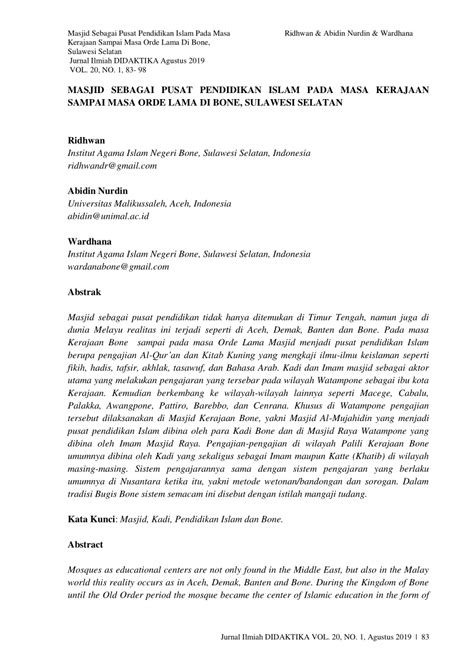 Masjid Sebagai Pusat Pendidikan Islam Pada Masa Kerajaan Sampai Masa Orde Lama Di Bone, Sulawesi Selatan
Jurnal Ilmiah DIDAKTIKA Agustus 2019
VOL. 20, NO. 1, 83- 98

Ridhwan & Abidin Nurdin & Wardhana

MASJID SEBAGAI PUSAT PENDIDIKAN ISLAM PADA MASA KERAJAAN SAMPAI MASA ORDE LAMA DI BONE, SULAWESI SELATAN

Ridhwan
Institut Agama Islam Negeri Bone, Sulawesi Selatan, Indonesia
ridhwandr@gmail.com

Abidin Nurdin
Universitas Malikussaleh, Aceh, Indonesia
abidin@unimal.ac.id

Wardhana
Institut Agama Islam Negeri Bone, Sulawesi Selatan, Indonesia
wardanabone@gmail.com

Abstrak

Masjid sebagai pusat pendidikan tidak hanya ditemukan di Timur Tengah, namun juga di dunia Melayu realitas ini terjadi seperti di Aceh, Demak, Banten dan Bone. Pada masa Kerajaan Bone sampai pada masa Orde Lama Masjid menjadi pusat pendidikan Islam berupa pengajian Al-Qur'an dan Kitab Kuning yang mengkaji ilmu-ilmu keislaman seperti fikih, hadis, tafsir, akhlak, tasawuf, dan Bahasa Arab. Kadi dan Imam masjid sebagai aktor utama yang melakukan pengajaran yang tersebar pada wilayah Watampone sebagai ibu kota Kerajaan. Kemudian berkembang ke wilayah-wilayah lainnya seperti Macege, Cabalu, Palakka, Awangpone, Pattiro, Barebbo, dan Cenrana. Khusus di Watampone pengajian tersebut dilaksanakan di Masjid Kerajaan Bone, yakni Masjid Al-Mujahidin yang menjadi pusat pendidikan Islam dibina oleh para Kadi Bone dan di Masjid Raya Watampone yang dibina oleh Imam Masjid Raya. Pengajian-pengajian di wilayah Palili Kerajaan Bone umumnya dibina oleh Kadi yang sekaligus sebagai Imam maupun Katte (Khatib) di wilayah masing-masing. Sistem pengajarannya sama dengan sistem pengajaran yang berlaku umumnya di Nusantara ketika itu, yakni metode wetonan/bandongan dan sorogan. Dalam tradisi Bugis Bone sistem semacam ini disebut dengan istilah mangaji tudang.

Kata Kunci: Masjid, Kadi, Pendidikan Islam dan Bone.

Abstract

Mosques as educational centers are not only found in the Middle East, but also in the Malay world this reality occurs as in Aceh, Demak, Banten and Bone. During the Kingdom of Bone until the Old Order period the mosque became the center of Islamic education in the form of

Jurnal Ilmiah DIDAKTIKA VOL. 20, NO. 1, Agustus 2019 | 83